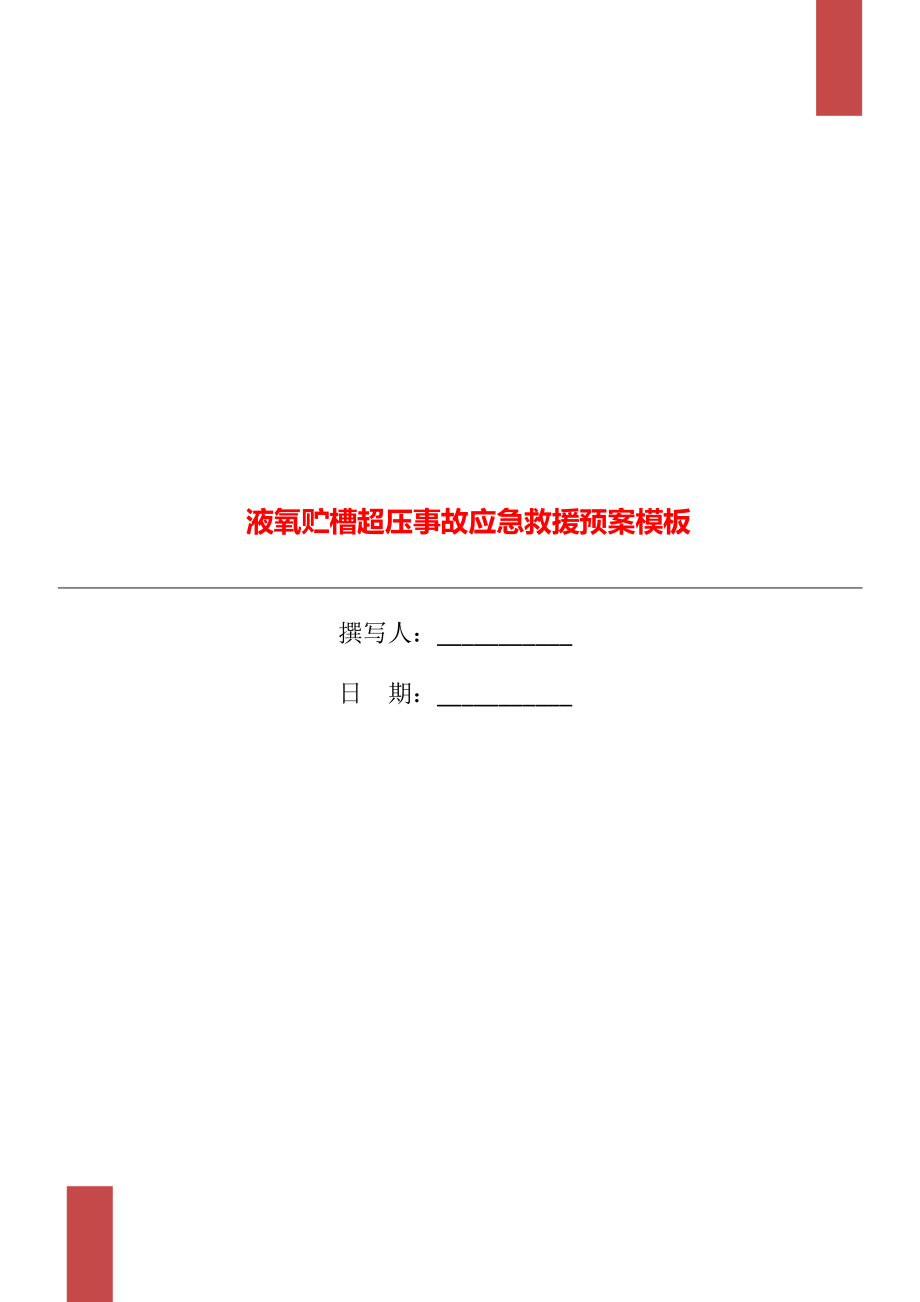 液氧贮槽超压事故应急救援预案模板

撰写人：___________

日　期：___________